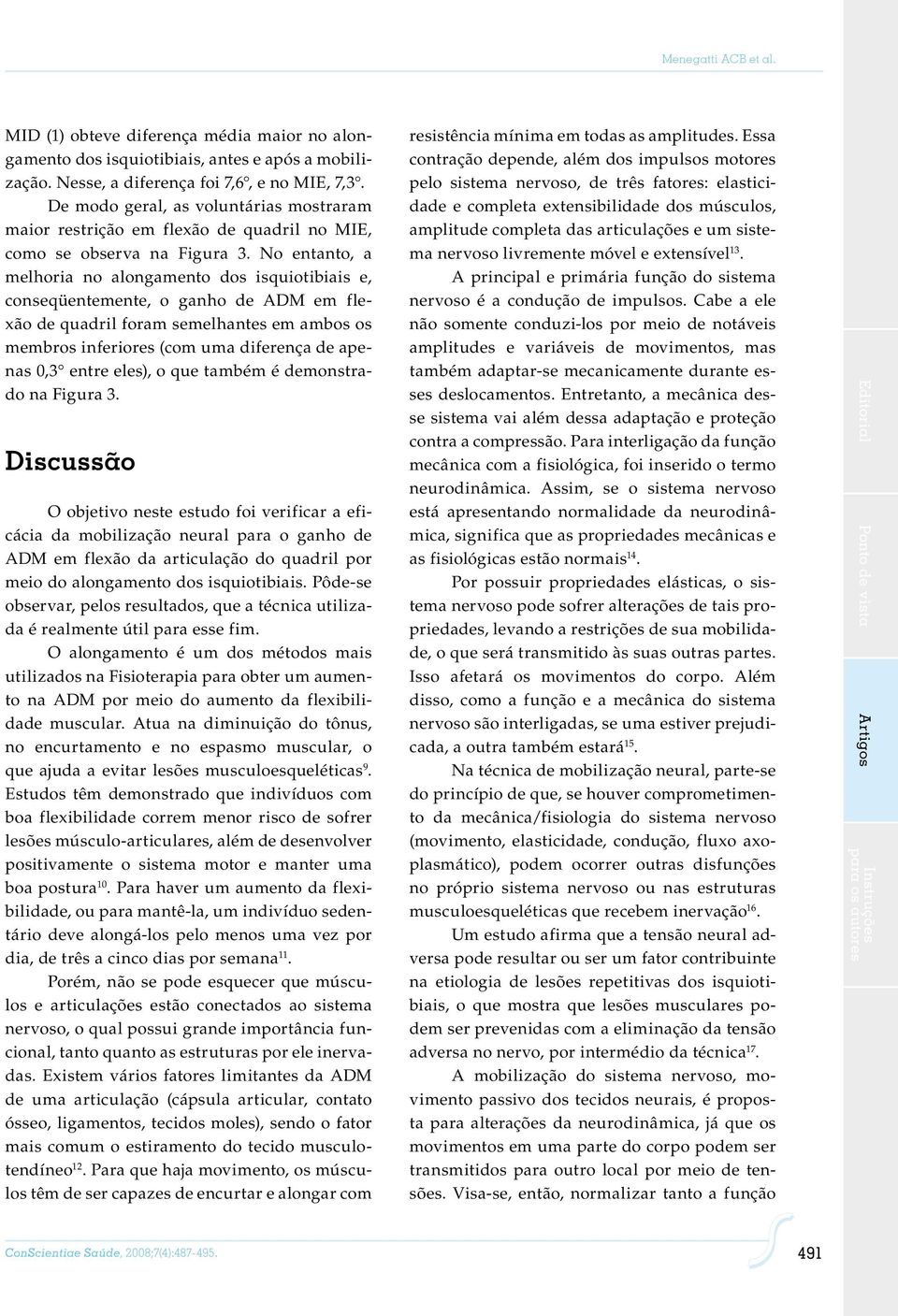 Menegatti ACB et al.

MID (1) obteve diferença média maior no alongamento dos isquiotibiais, antes e após a mobilização. Nesse, a diferença foi 7,6°, e no MIE, 7,3°.

De modo geral, as voluntárias mostraram maior restrição em flexão de quadril no MIE, como se observa na Figura 3. No entanto, a melhoria no alongamento dos isquiotibiais e, conseqüentemente, o ganho de ADM em flexão de quadril foram semelhantes em ambos os membros inferiores (com uma diferença de apenas 0,3° entre eles), o que também é demonstrado na Figura 3.

Discussão

O objetivo neste estudo foi verificar a eficácia da mobilização neural para o ganho de ADM em flexão da articulação do quadril por meio do alongamento dos isquiotibiais. Pôde-se observar, pelos resultados, que a técnica utilizada é realmente útil para esse fim.

O alongamento é um dos métodos mais utilizados na Fisioterapia para obter um aumento na ADM por meio do aumento da flexibilidade muscular. Atua na diminuição do tônus, no encurtamento e no espasmo muscular, o que ajuda a evitar lesões musculoesqueléticas$^{9}$. Estudos têm demonstrado que indivíduos com boa flexibilidade correm menor risco de sofrer lesões músculo-articulares, além de desenvolver positivamente o sistema motor e manter uma boa postura$^{10}$. Para haver um aumento da flexibilidade, ou para mantê-la, um indivíduo sedentário deve alongá-los pelo menos uma vez por dia, de três a cinco dias por semana$^{11}$.

Porém, não se pode esquecer que músculos e articulações estão conectados ao sistema nervoso, o qual possui grande importância funcional, tanto quanto as estruturas por ele inervadas. Existem vários fatores limitantes da ADM de uma articulação (cápsula articular, contato ósseo, ligamentos, tecidos moles), sendo o fator mais comum o estiramento do tecido musculotendíneo$^{12}$. Para que haja movimento, os músculos têm de ser capazes de encurtar e alongar com resistência mínima em todas as amplitudes. Essa contração depende, além dos impulsos motores pelo sistema nervoso, de três fatores: elasticidade e completa extensibilidade dos músculos, amplitude completa das articulações e um sistema nervoso livremente móvel e extensível$^{13}$.

A principal e primária função do sistema nervoso é a condução de impulsos. Cabe a ele não somente conduzi-los por meio de notáveis amplitudes e variáveis de movimentos, mas também adaptar-se mecanicamente durante esses deslocamentos. Entretanto, a mecânica desse sistema vai além dessa adaptação e proteção contra a compressão. Para interligação da função mecânica com a fisiológica, foi inserido o termo neurodinâmica. Assim, se o sistema nervoso está apresentando normalidade da neurodinâmica, significa que as propriedades mecânicas e as fisiológicas estão normais$^{14}$.

Por possuir propriedades elásticas, o sistema nervoso pode sofrer alterações de tais propriedades, levando a restrições de sua mobilidade, o que será transmitido às suas outras partes. Isso afetará os movimentos do corpo. Além disso, como a função e a mecânica do sistema nervoso são interligadas, se uma estiver prejudicada, a outra também estará$^{15}$.

Na técnica de mobilização neural, parte-se do princípio de que, se houver comprometimento da mecânica/fisiologia do sistema nervoso (movimento, elasticidade, condução, fluxo axoplasmático), podem ocorrer outras disfunções no próprio sistema nervoso ou nas estruturas musculoesqueléticas que recebem inervação$^{16}$.

Um estudo afirma que a tensão neural adversa pode resultar ou ser um fator contribuinte na etiologia de lesões repetitivas dos isquiotibiais, o que mostra que lesões musculares podem ser prevenidas com a eliminação da tensão adversa no nervo, por intermédio da técnica$^{17}$.

A mobilização do sistema nervoso, movimento passivo dos tecidos neurais, é proposta para alterações da neurodinâmica, já que os movimentos em uma parte do corpo podem ser transmitidos para outro local por meio de tensões. Visa-se, então, normalizar tanto a função

Editorial
Ponto de vista
Artigos
Instruções para os autores

ConScientiae Saúde, 2008;7(4):487-495.
491